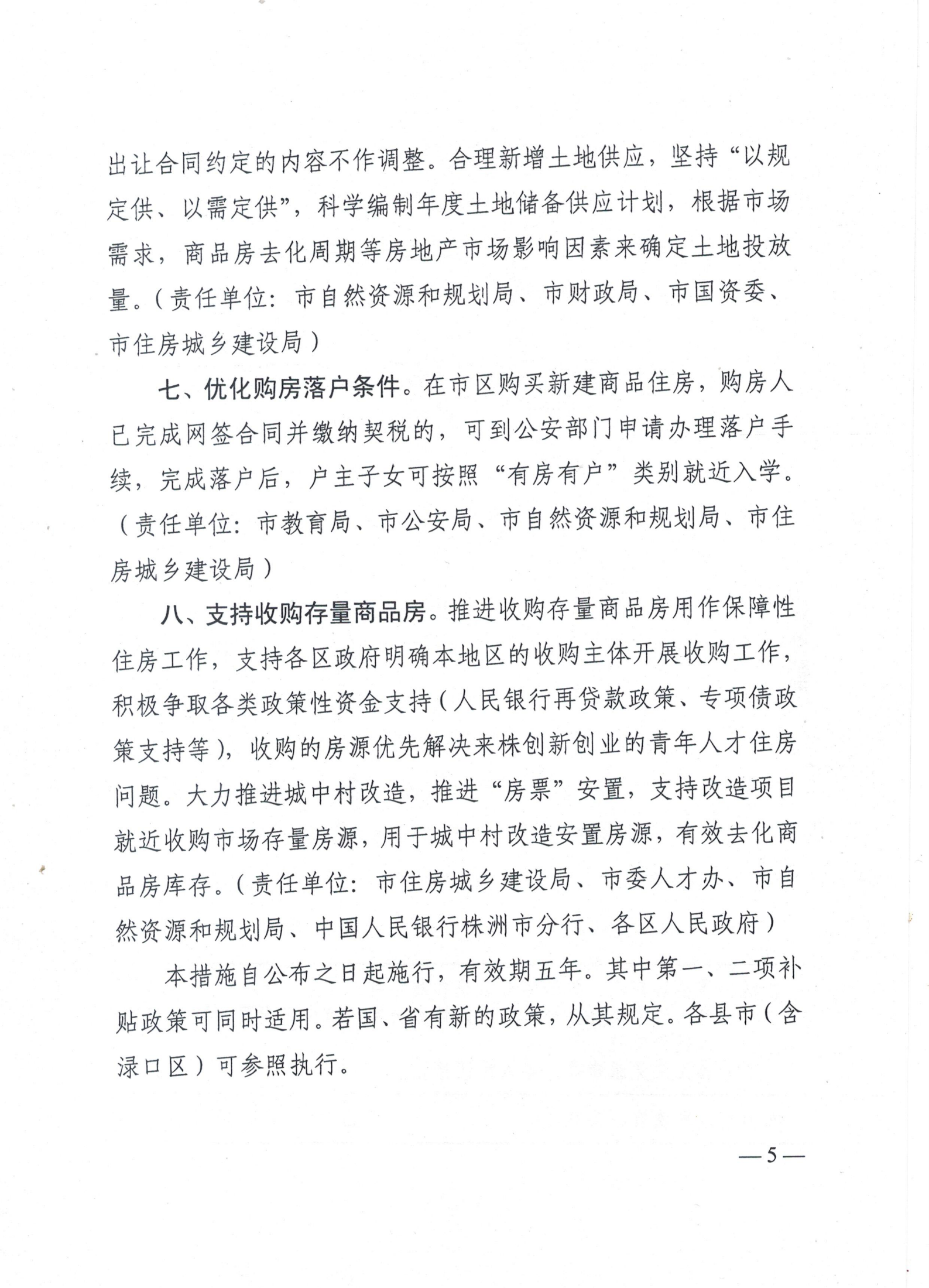 出让合同约定的内容不作调整。合理新增土地供应，坚持“以规定供、以需定供”，科学编制年度土地储备供应计划，根据市场需求，商品房去化周期等房地产市场影响因素来确定土地投放量。（责任单位：市自然资源和规划局、市财政局、市国资委、市住房城乡建设局）

七、优化购房落户条件。在市区购买新建商品住房，购房人已完成网签合同并缴纳契税的，可到公安部门申请办理落户手续，完成落户后，户主子女可按照“有房有户”类别就近入学。（责任单位：市教育局、市公安局、市自然资源和规划局、市住房城乡建设局）

八、支持收购存量商品房。推进收购存量商品房用作保障性住房工作，支持各区政府明确本地区的收购主体开展收购工作，积极争取各类政策性资金支持（人民银行再贷款政策、专项债政策支持等），收购的房源优先解决来株创新创业的青年人才住房问题。大力推进城中村改造，推进“房票”安置，支持改造项目就近收购市场存量房源，用于城中村改造安置房源，有效去化商品房库存。（责任单位：市住房城乡建设局、市委人才办、市自然资源和规划局、中国人民银行株洲市分行、各区人民政府）

本措施自公布之日起施行，有效期五年。其中第一、二项补贴政策可同时适用。若国、省有新的政策，从其规定。各县市（含渌口区）可参照执行。

—5—